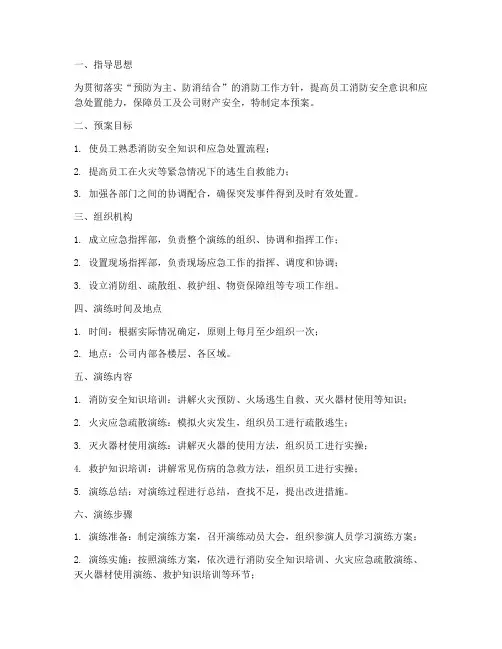 一、指导思想

为贯彻落实“预防为主、防消结合”的消防工作方针，提高员工消防安全意识和应急处置能力，保障员工及公司财产安全，特制定本预案。

二、预案目标

1. 使员工熟悉消防安全知识和应急处置流程；

2. 提高员工在火灾等紧急情况下的逃生自救能力；

3. 加强各部门之间的协调配合，确保突发事件得到及时有效处置。

三、组织机构

1. 成立应急指挥部，负责整个演练的组织、协调和指挥工作；

2. 设置现场指挥部，负责现场应急工作的指挥、调度和协调；

3. 设立消防组、疏散组、救护组、物资保障组等专项工作组。

四、演练时间及地点

1. 时间：根据实际情况确定，原则上每月至少组织一次；

2. 地点：公司内部各楼层、各区域。

五、演练内容

1. 消防安全知识培训：讲解火灾预防、火场逃生自救、灭火器材使用等知识；

2. 火灾应急疏散演练：模拟火灾发生，组织员工进行疏散逃生；

3. 灭火器材使用演练：讲解灭火器的使用方法，组织员工进行实操；

4. 救护知识培训：讲解常见伤病的急救方法，组织员工进行实操；

5. 演练总结：对演练过程进行总结，查找不足，提出改进措施。

六、演练步骤

1. 演练准备：制定演练方案，召开演练动员大会，组织参演人员学习演练方案；

2. 演练实施：按照演练方案，依次进行消防安全知识培训、火灾应急疏散演练、灭火器材使用演练、救护知识培训等环节；